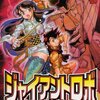 ジャイアントロボ